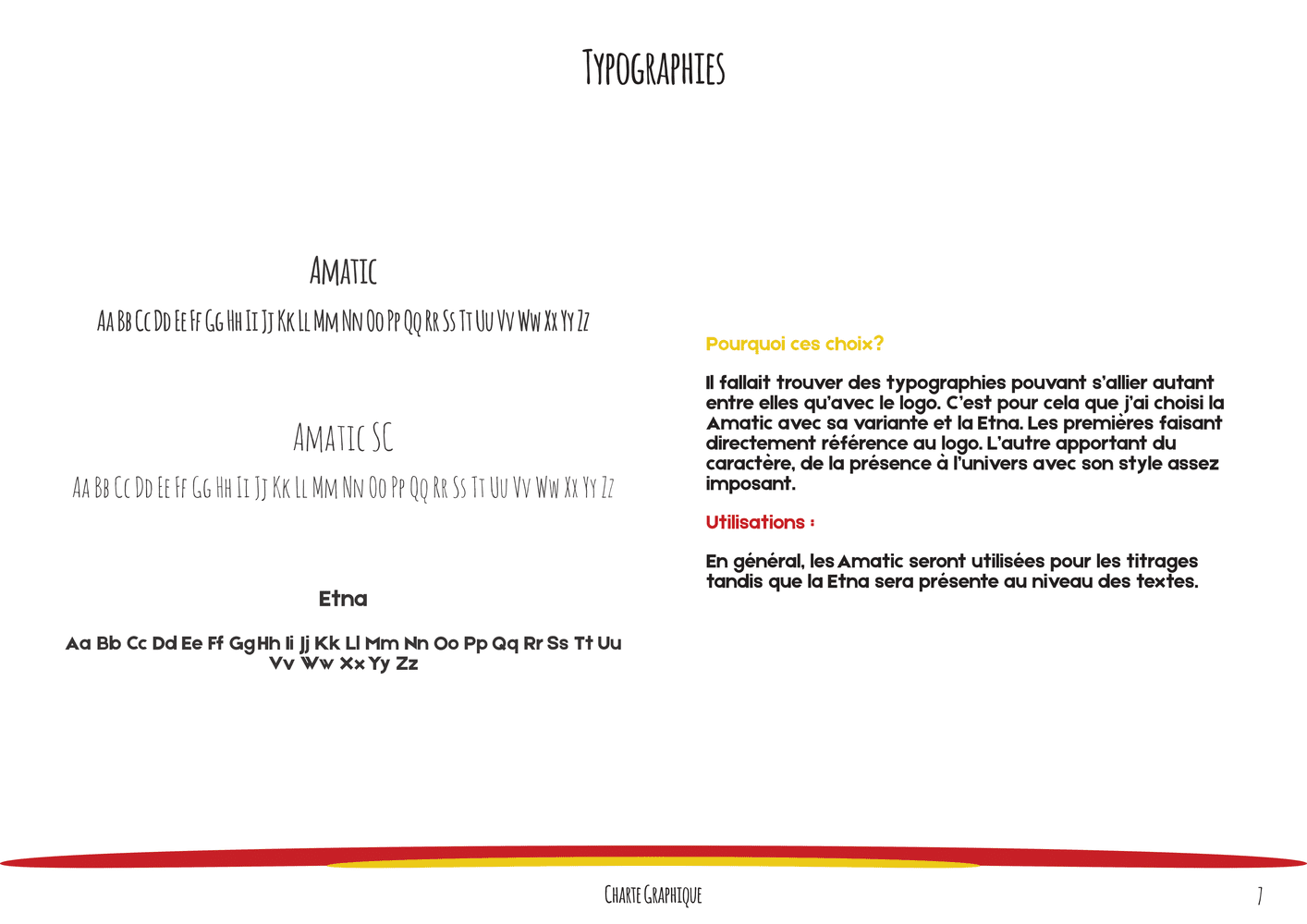 Typographies

Amatic

Aa Bb Cc Dd Ee Ff Gg Hh Ii Jj Kk Ll Mm Nn Oo Pp Qq Rr Ss Tt Uu Vv Ww Xx Yy Zz

Amatic SC

Aa Bb Cc Dd Ee Ff Gg Hh Ii Jj Kk Ll Mm Nn Oo Pp Qq Rr Ss Tt Uu Vv Ww Xx Yy Zz

Etna

Aa Bb Cc Dd Ee Ff Gg Hh Ii Jj Kk Ll Mm Nn Oo Pp Qq Rr Ss Tt Uu Vv Ww Xx Yy Zz

Pourquoi ces choix?

Il fallait trouver des typographies pouvant s'allier autant entre elles qu'avec le logo. C'est pour cela que j'ai choisi la Amatic avec sa variante et la Etna. Les premières faisant directement référence au logo. L'autre apportant du caractère, de la présence à l'univers avec son style assez imposant.

Utilisations :

En général, les Amatic seront utilisées pour les titrages tandis que la Etna sera présente au niveau des textes.

Charte Graphique

7